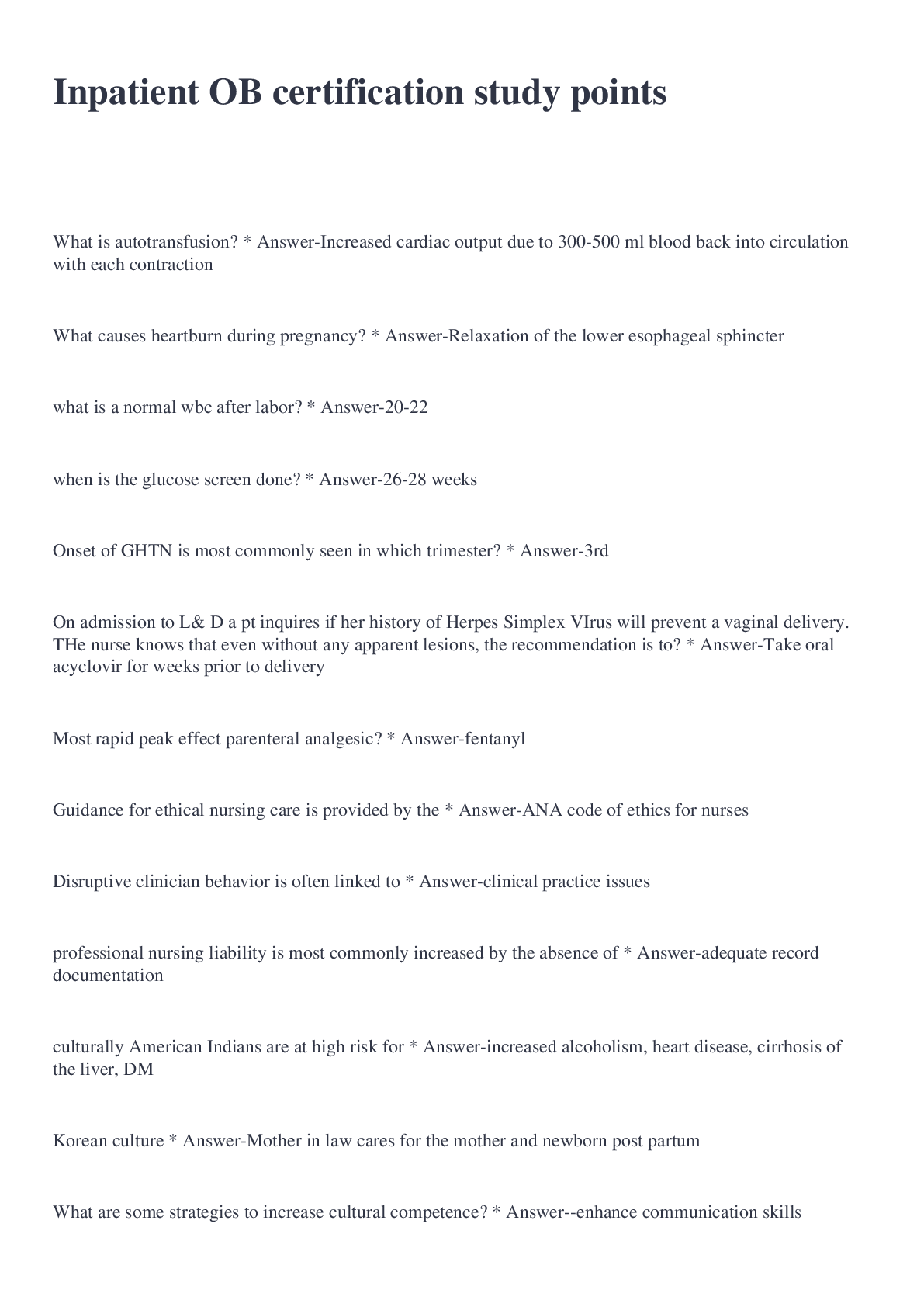 Inpatient OB certification study points

What is autotransfusion? * Answer-Increased cardiac output due to 300-500 ml blood back into circulation with each contraction

What causes heartburn during pregnancy? * Answer-Relaxation of the lower esophageal sphincter

what is a normal wbc after labor? * Answer-20-22

when is the glucose screen done? * Answer-26-28 weeks

Onset of GHTN is most commonly seen in which trimester? * Answer-3rd

On admission to L& D a pt inquires if her history of Herpes Simplex VIrus will prevent a vaginal delivery. THe nurse knows that even without any apparent lesions, the recommendation is to? * Answer-Take oral acyclovir for weeks prior to delivery

Most rapid peak effect parenteral analgesic? * Answer-fentanyl

Guidance for ethical nursing care is provided by the * Answer-ANA code of ethics for nurses

Disruptive clinician behavior is often linked to * Answer-clinical practice issues

professional nursing liability is most commonly increased by the absence of * Answer-adequate record documentation

culturally American Indians are at high risk for * Answer-increased alcoholism, heart disease, cirrhosis of the liver, DM

Korean culture * Answer-Mother in law cares for the mother and newborn post partum

What are some strategies to increase cultural competence? * Answer--enhance communication skills